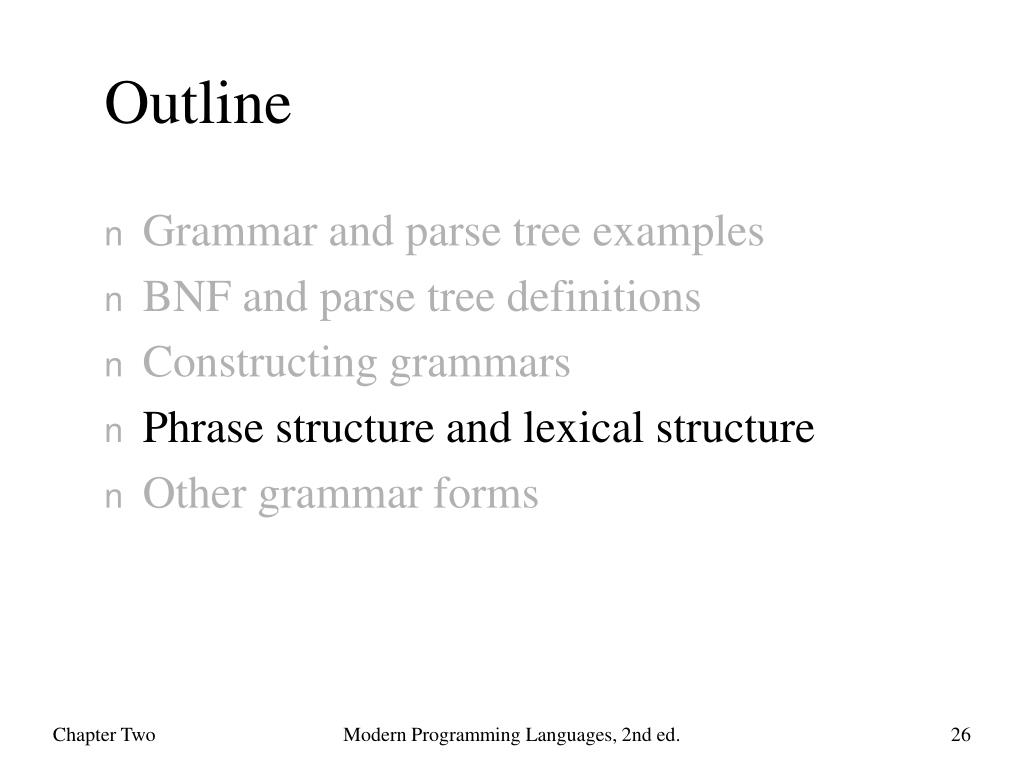 Outline

n Grammar and parse tree examples
n BNF and parse tree definitions
n Constructing grammars
n Phrase structure and lexical structure
n Other grammar forms

Chapter Two

Modern Programming Languages, 2nd ed.

26